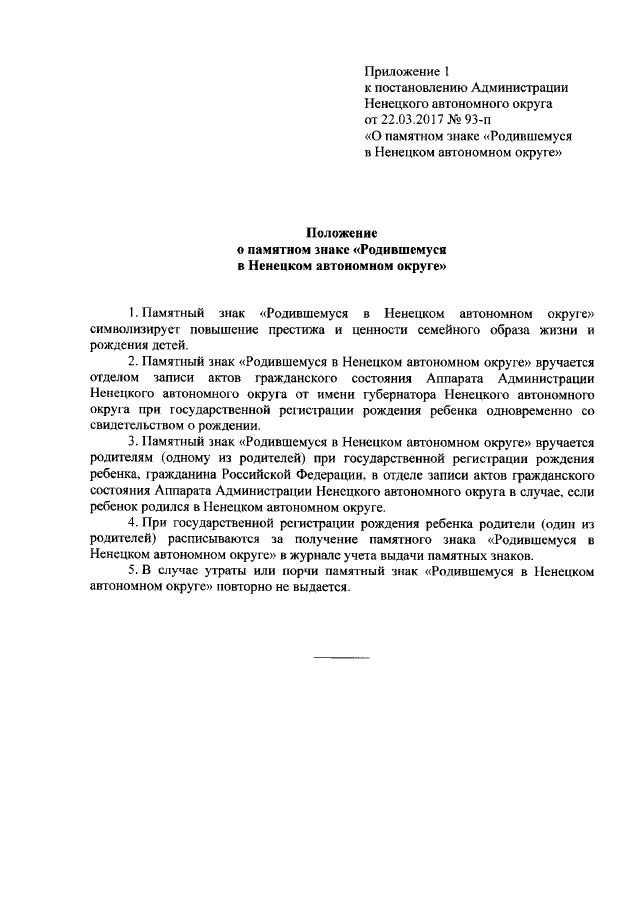 Приложение 1
к постановлению Администрации
Ненецкого автономного округа
от 22.03.2017 № 93-п
«О памятном знаке «Родившемуся
в Ненецком автономном округе»

Положение
о памятном знаке «Родившемуся
в Ненецком автономном округе»

1. Памятный знак «Родившемуся в Ненецком автономном округе» символизирует повышение престижа и ценности семейного образа жизни и рождения детей.

2. Памятный знак «Родившемуся в Ненецком автономном округе» вручается отделом записи актов гражданского состояния Аппарата Администрации Ненецкого автономного округа от имени губернатора Ненецкого автономного округа при государственной регистрации рождения ребенка одновременно со свидетельством о рождении.

3. Памятный знак «Родившемуся в Ненецком автономном округе» вручается родителям (одному из родителей) при государственной регистрации рождения ребенка, гражданина Российской Федерации, в отделе записи актов гражданского состояния Аппарата Администрации Ненецкого автономного округа в случае, если ребенок родился в Ненецком автономном округе.

4. При государственной регистрации рождения ребенка родители (один из родителей) расписываются за получение памятного знака «Родившемуся в Ненецком автономном округе» в журнале учета выдачи памятных знаков.

5. В случае утраты или порчи памятный знак «Родившемуся в Ненецком автономном округе» повторно не выдается.